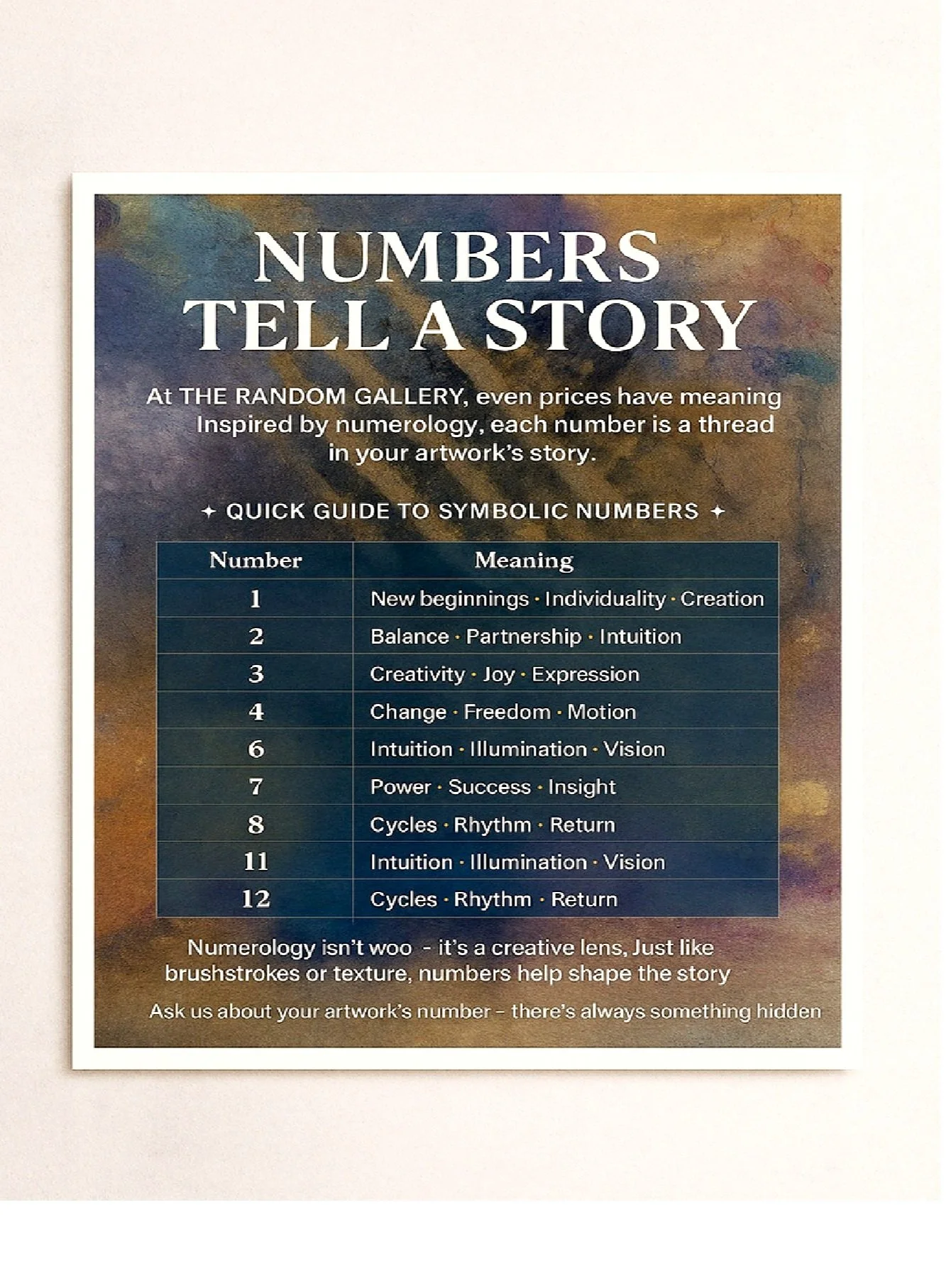 NUMBERS TELL A STORY

At THE RANDOM GALLERY, even prices have meaning Inspired by numerology, each number is a thread in your artwork's story.

✦ QUICK GUIDE TO SYMBOLIC NUMBERS ✦

| Number | Meaning |
|---|---|
| 1 | New beginnings · Individuality · Creation |
| 2 | Balance · Partnership · Intuition |
| 3 | Creativity · Joy · Expression |
| 4 | Change · Freedom · Motion |
| 6 | Intuition · Illumination · Vision |
| 7 | Power · Success · Insight |
| 8 | Cycles · Rhythm · Return |
| 11 | Intuition · Illumination · Vision |
| 12 | Cycles · Rhythm · Return |

Numerology isn't woo - it's a creative lens, Just like brushstrokes or texture, numbers help shape the story

Ask us about your artwork's number – there's always something hidden